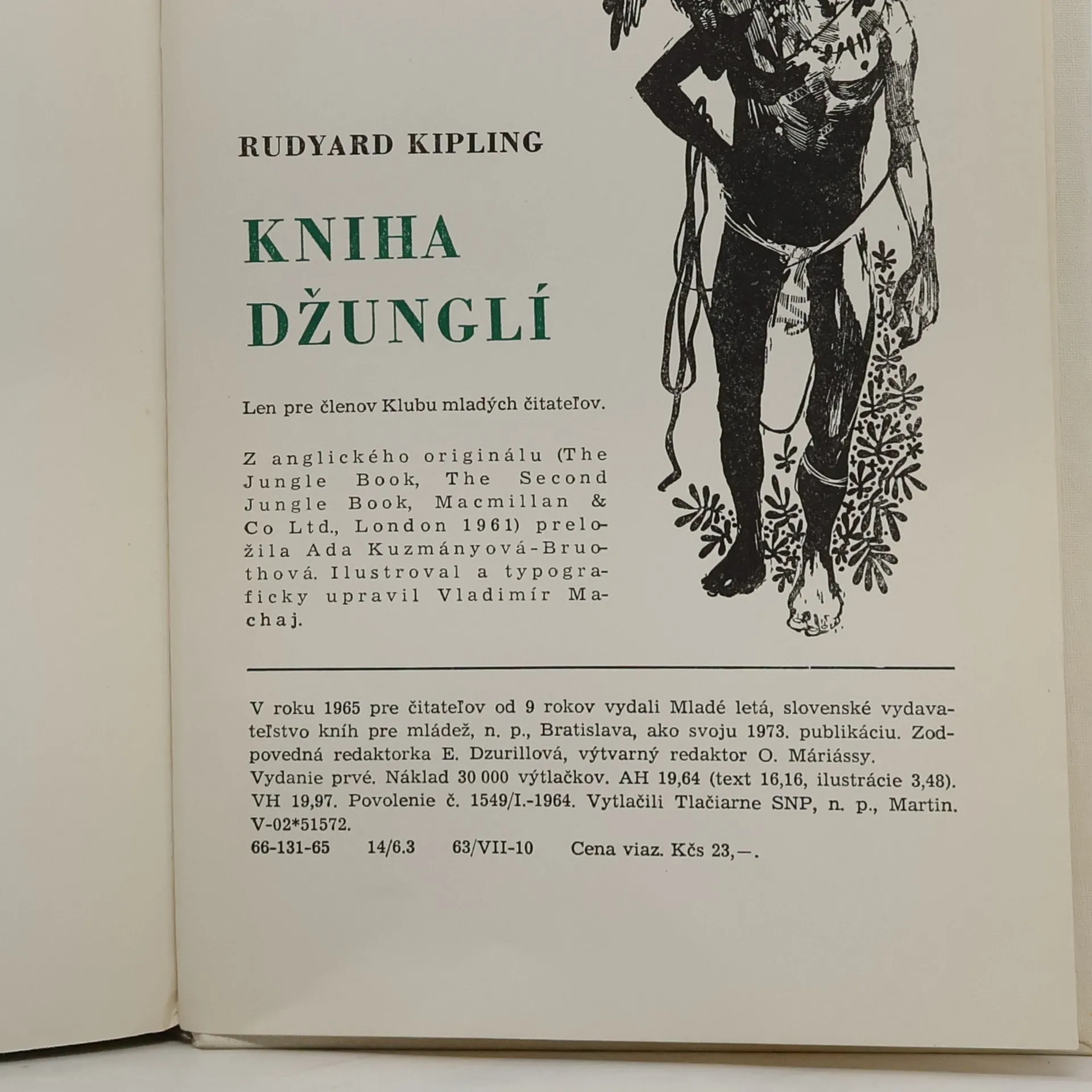 RUDYARD KIPLING

KNIHA DŽUNGLÍ

Len pre členov Klubu mladých čitateľov.

Z anglického originálu (The Jungle Book, The Second Jungle Book, Macmillan & Co Ltd., London 1961) preložila Ada Kuzmányová-Bruothová. Ilustroval a typograficky upravil Vladimír Machaj.

V roku 1965 pre čitateľov od 9 rokov vydali Mladé letá, slovenské vydavateľstvo kníh pre mládež, n. p., Bratislava, ako svoju 1973. publikáciu. Zodpovedná redaktorka E. Dzurillová, výtvarný redaktor O. Máriássy.
Vydanie prvé. Náklad 30 000 výtlačkov. AH 19,64 (text 16,16, ilustrácie 3,48). VH 19,97. Povolenie č. 1549/I.-1964. Vytlačili Tlačiarne SNP, n. p., Martin. V-02*51572.
66-131-65 14/6.3 63/VII-10 Cena viaz. Kčs 23,—.